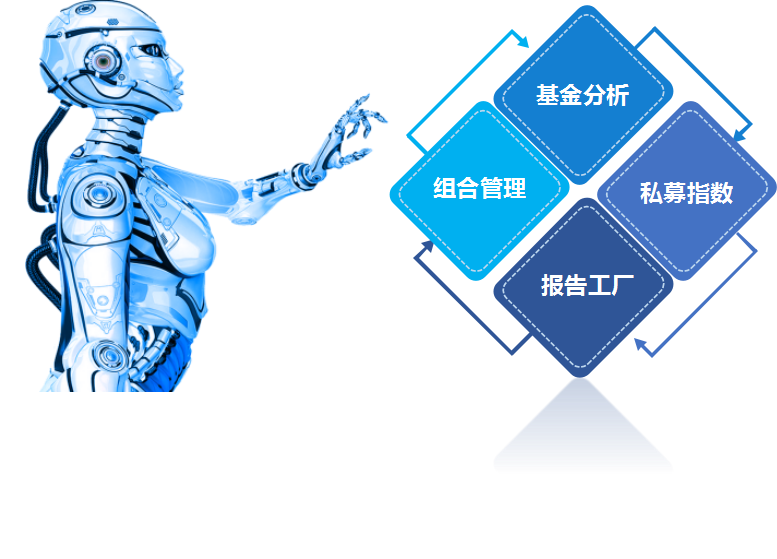 基金分析

组合管理

私募指数

报告工厂